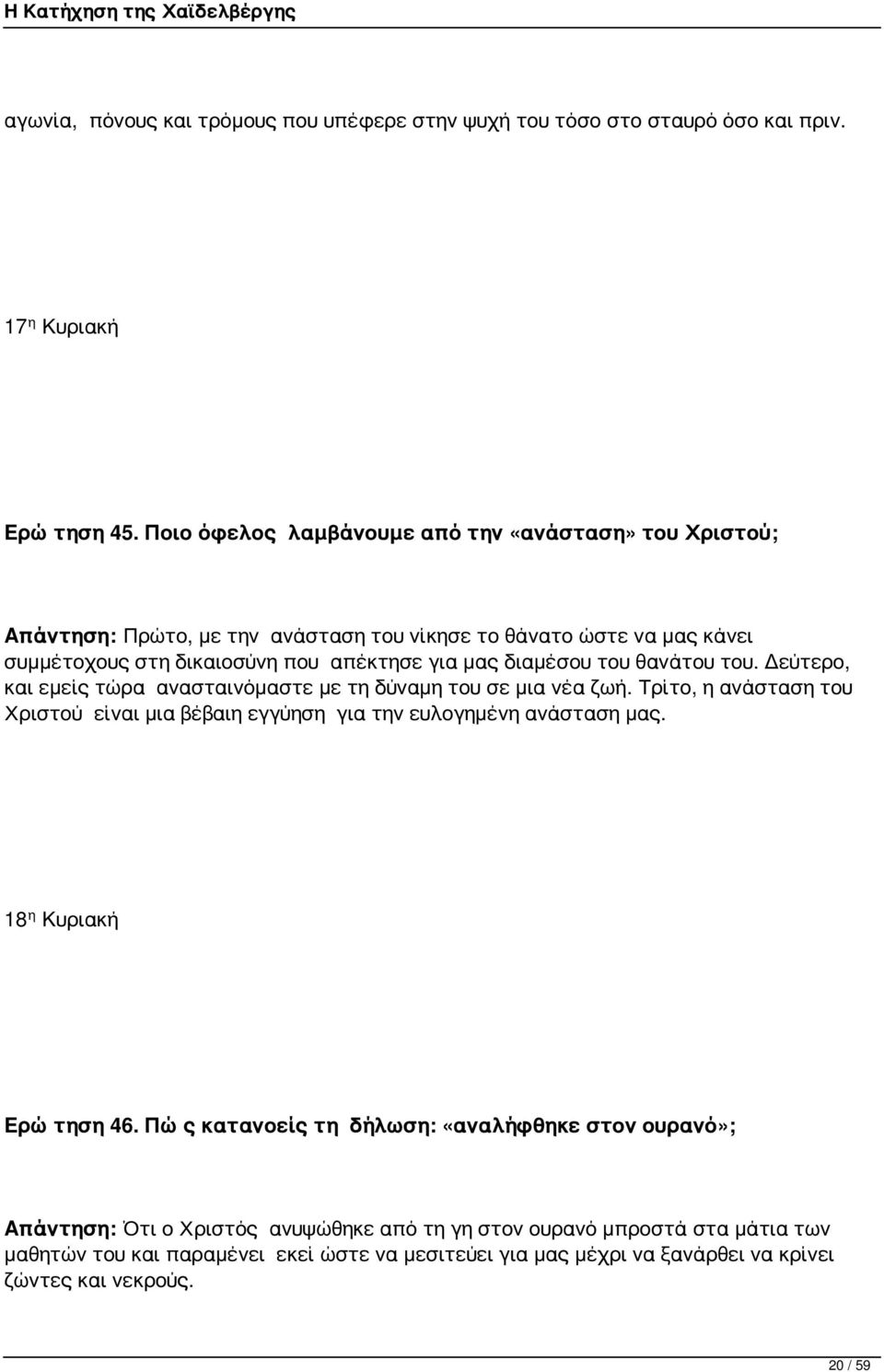 Η Κατήχηση της Χαϊδελβέργης

αγωνία, πόνους και τρόμους που υπέφερε στην ψυχή του τόσο στο σταυρό όσο και πριν.

17η Κυριακή

Ερώ τηση 45. Ποιο όφελος λαμβάνουμε από την «ανάσταση» του Χριστού;

Απάντηση: Πρώτο, με την ανάσταση του νίκησε το θάνατο ώστε να μας κάνει συμμέτοχους στη δικαιοσύνη που απέκτησε για μας διαμέσου του θανάτου του. Δεύτερο, και εμείς τώρα ανασταινόμαστε με τη δύναμη του σε μια νέα ζωή. Τρίτο, η ανάσταση του Χριστού είναι μια βέβαιη εγγύηση για την ευλογημένη ανάσταση μας.

18η Κυριακή

Ερώ τηση 46. Πώ ς κατανοείς τη δήλωση: «αναλήφθηκε στον ουρανό»;

Απάντηση: Ότι ο Χριστός ανυψώθηκε από τη γη στον ουρανό μπροστά στα μάτια των μαθητών του και παραμένει εκεί ώστε να μεσιτεύει για μας μέχρι να ξανάρθει να κρίνει ζώντες και νεκρούς.

20 / 59